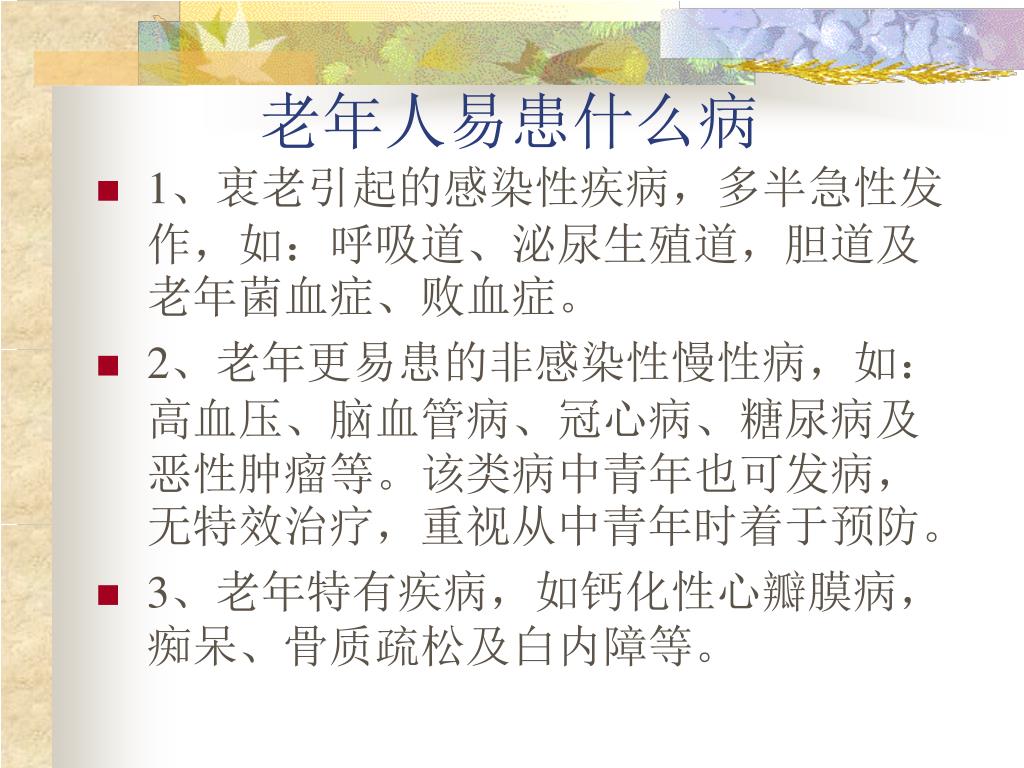 老年人易患什么病

1、衷老引起的感染性疾病，多半急性发作，如：呼吸道、泌尿生殖道，胆道及老年菌血症、败血症。

2、老年更易患的非感染性慢性病，如：高血压、脑血管病、冠心病、糖尿病及恶性肿瘤等。该类病中青年也可发病，无特效治疗，重视从中青年时着于预防。

3、老年特有疾病，如钙化性心瓣膜病，痴呆、骨质疏松及白内障等。